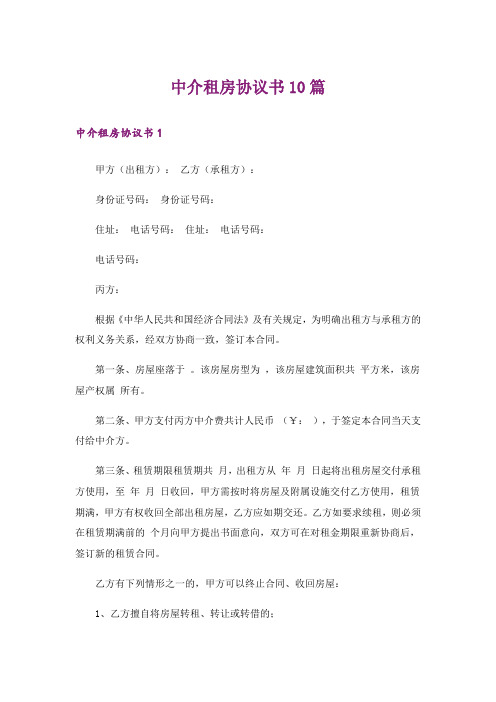 中介租房协议书10篇

中介租房协议书1

甲方（出租方）： 乙方（承租方）：

身份证号码： 身份证号码：

住址： 电话号码： 住址： 电话号码：

电话号码：

丙方：

根据《中华人民共和国经济合同法》及有关规定，为明确出租方与承租方的权利义务关系，经双方协商一致，签订本合同。

第一条、房屋座落于 。该房屋房型为 ，该房屋建筑面积共 平方米，该房屋产权属 所有。

第二条、甲方支付丙方中介费共计人民币 （￥： ），于签定本合同当天支付给中介方。

第三条、租赁期限租赁期共 月，出租方从 年 月 日起将出租房屋交付承租方使用，至 年 月 日收回，甲方需按时将房屋及附属设施交付乙方使用，租赁期满，甲方有权收回全部出租房屋，乙方应如期交还。乙方如要求续租，则必须在租赁期满前的 个月向甲方提出书面意向，双方可在对租金期限重新协商后，签订新的租赁合同。

乙方有下列情形之一的，甲方可以终止合同、收回房屋：

1、乙方擅自将房屋转租、转让或转借的；